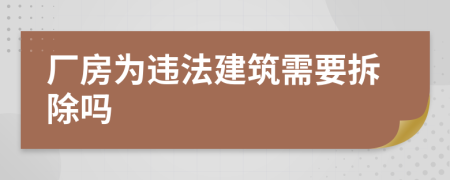 厂房为违法建筑需要拆除吗